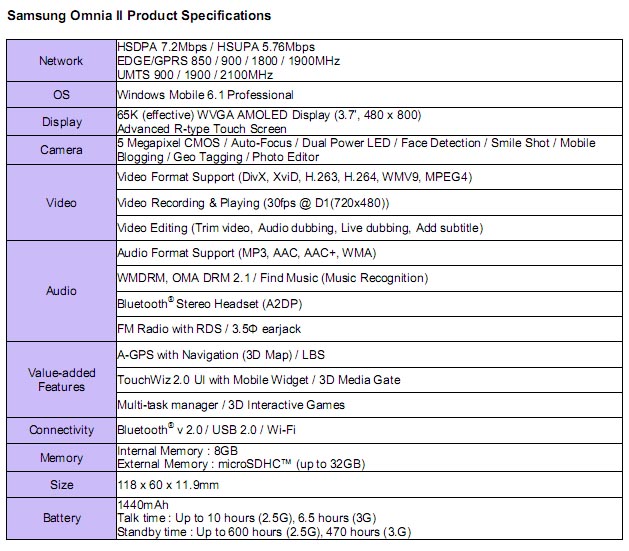 Samsung Omnia II Product Specifications

| | |
|---|---|
| Network | HSDPA 7.2Mbps / HSUPA 5.76Mbps<br>EDGE/GPRS 850 / 900 / 1800 / 1900MHz<br>UMTS 900 / 1900 / 2100MHz |
| OS | Windows Mobile 6.1 Professional |
| Display | 65K (effective) WVGA AMOLED Display (3.7', 480 x 800)<br>Advanced R-type Touch Screen |
| Camera | 5 Megapixel CMOS / Auto-Focus / Dual Power LED / Face Detection / Smile Shot / Mobile Blogging / Geo Tagging / Photo Editor |
| Video | Video Format Support (DivX, XviD, H.263, H.264, WMV9, MPEG4) |
| | Video Recording & Playing (30fps @ D1(720x480)) |
| | Video Editing (Trim video, Audio dubbing, Live dubbing, Add subtitle) |
| Audio | Audio Format Support (MP3, AAC, AAC+, WMA) |
| | WMDRM, OMA DRM 2.1 / Find Music (Music Recognition) |
| | Bluetooth® Stereo Headset (A2DP) |
| | FM Radio with RDS / 3.5Φ earjack |
| Value-added Features | A-GPS with Navigation (3D Map) / LBS |
| | TouchWiz 2.0 UI with Mobile Widget / 3D Media Gate |
| | Multi-task manager / 3D Interactive Games |
| Connectivity | Bluetooth® v 2.0 / USB 2.0 / Wi-Fi |
| Memory | Internal Memory : 8GB<br>External Memory : microSDHC™ (up to 32GB) |
| Size | 118 x 60 x 11.9mm |
| Battery | 1440mAh<br>Talk time : Up to 10 hours (2.5G), 6.5 hours (3G)<br>Standby time : Up to 600 hours (2.5G), 470 hours (3.G) |